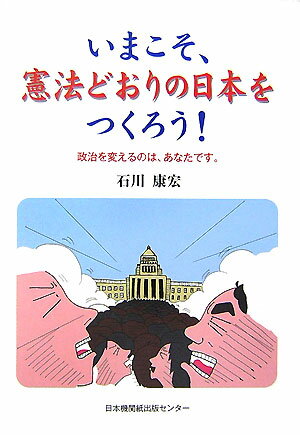 いまこそ、
憲法どおりの日本を
つくろう！

政治を変えるのは、あなたです。

石川 康宏

日本機関紙出版センター